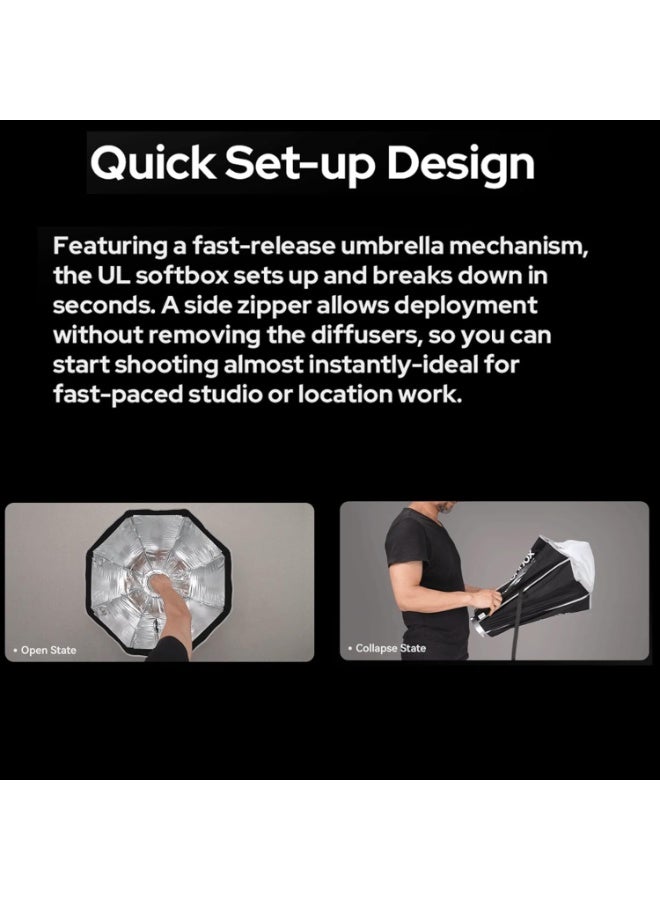 Quick Set-up Design

Featuring a fast-release umbrella mechanism, the UL softbox sets up and breaks down in seconds. A side zipper allows deployment without removing the diffusers, so you can start shooting almost instantly-ideal for fast-paced studio or location work.

• Open State

• Collapse State